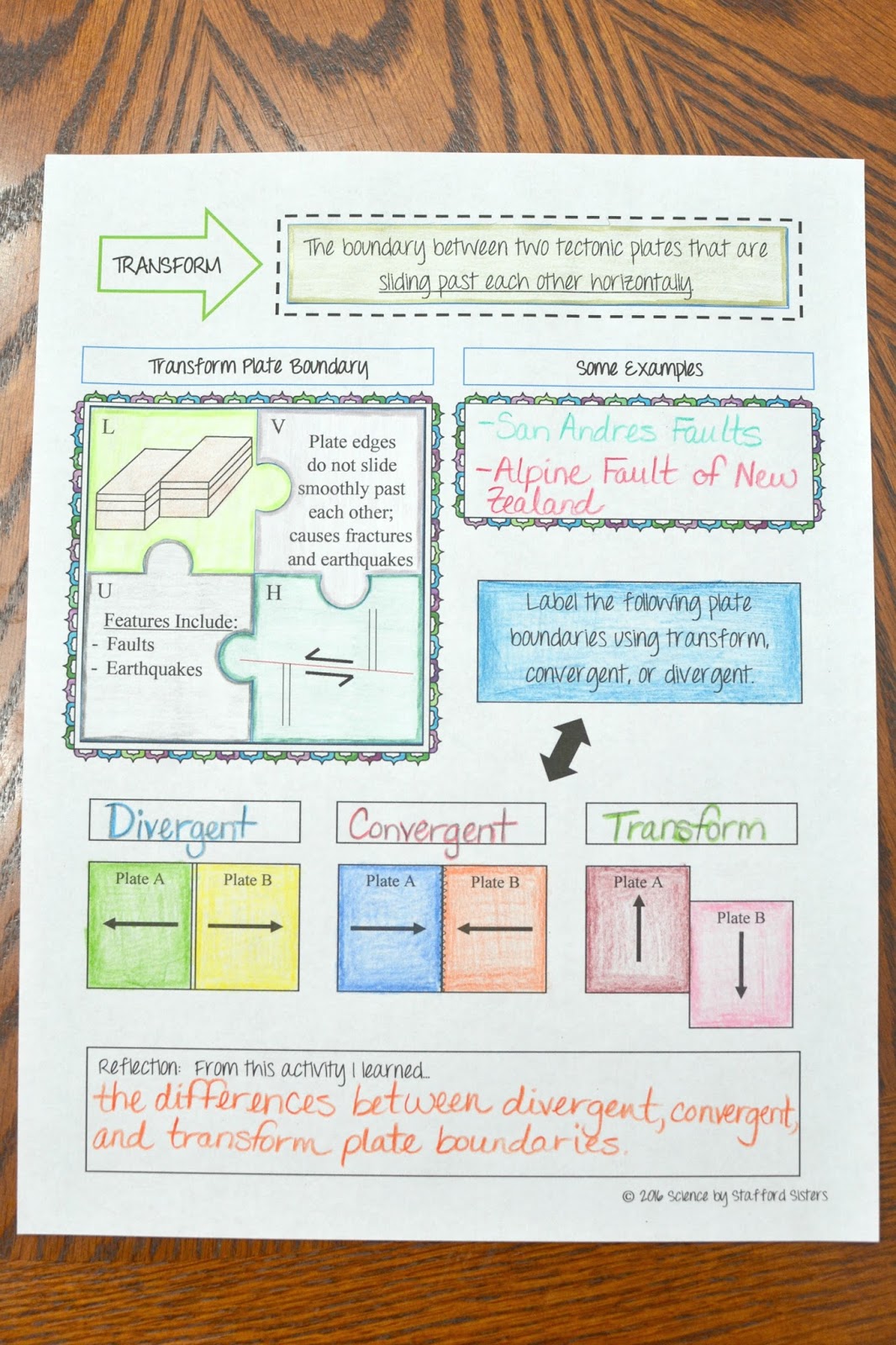 TRANSFORM

The boundary between two tectonic plates that are sliding past each other horizontally.

Transform Plate Boundary

L

V

Plate edges do not slide smoothly past each other; causes fractures and earthquakes

U

Features Include:
- Faults
- Earthquakes

H

Some Examples

-San Andres Faults
-Alpine Fault of New Zealand

Label the following plate boundaries using transform, convergent, or divergent.

Divergent

Plate A

Plate B

Convergent

Plate A

Plate B

Transform

Plate A

Plate B

Reflection: From this activity I learned...
the differences between divergent, convergent, and transform plate boundaries.

© 2016 Science by Stafford Sisters